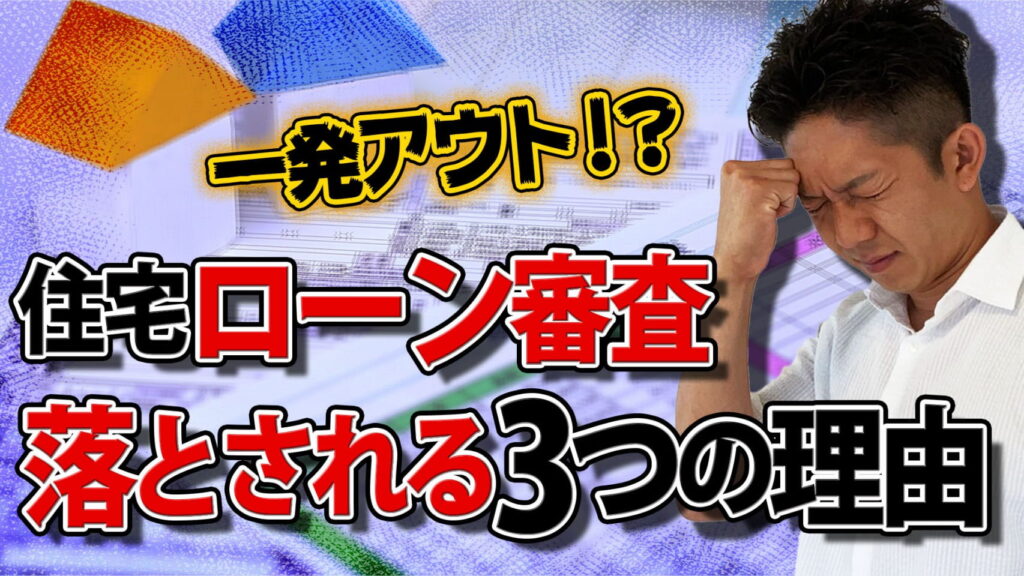 一発アウト!?

住宅ローン審査

落とされる3つの理由